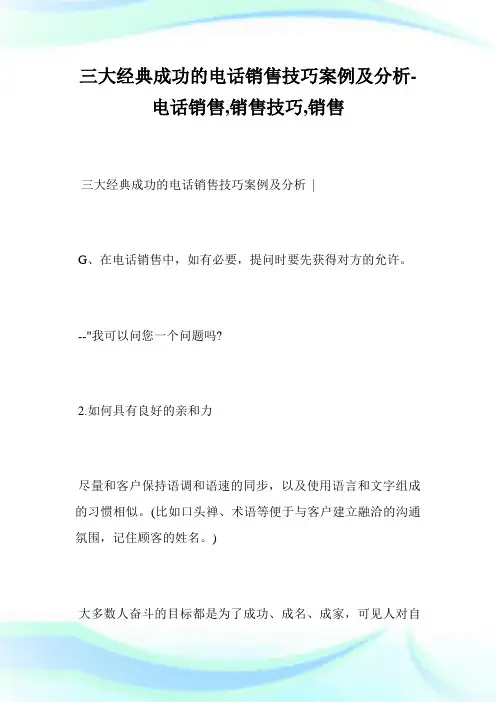 三大经典成功的电话销售技巧案例及分析-电话销售,销售技巧,销售

三大经典成功的电话销售技巧案例及分析 |

G、在电话销售中，如有必要，提问时要先获得对方的允许。

--"我可以问您一个问题吗?

2.如何具有良好的亲和力

尽量和客户保持语调和语速的同步，以及使用语言和文字组成的习惯相似。(比如口头禅、术语等便于与客户建立融洽的沟通氛围，记住顾客的姓名。)

大多数人奋斗的目标都是为了成功、成名、成家，可见人对自